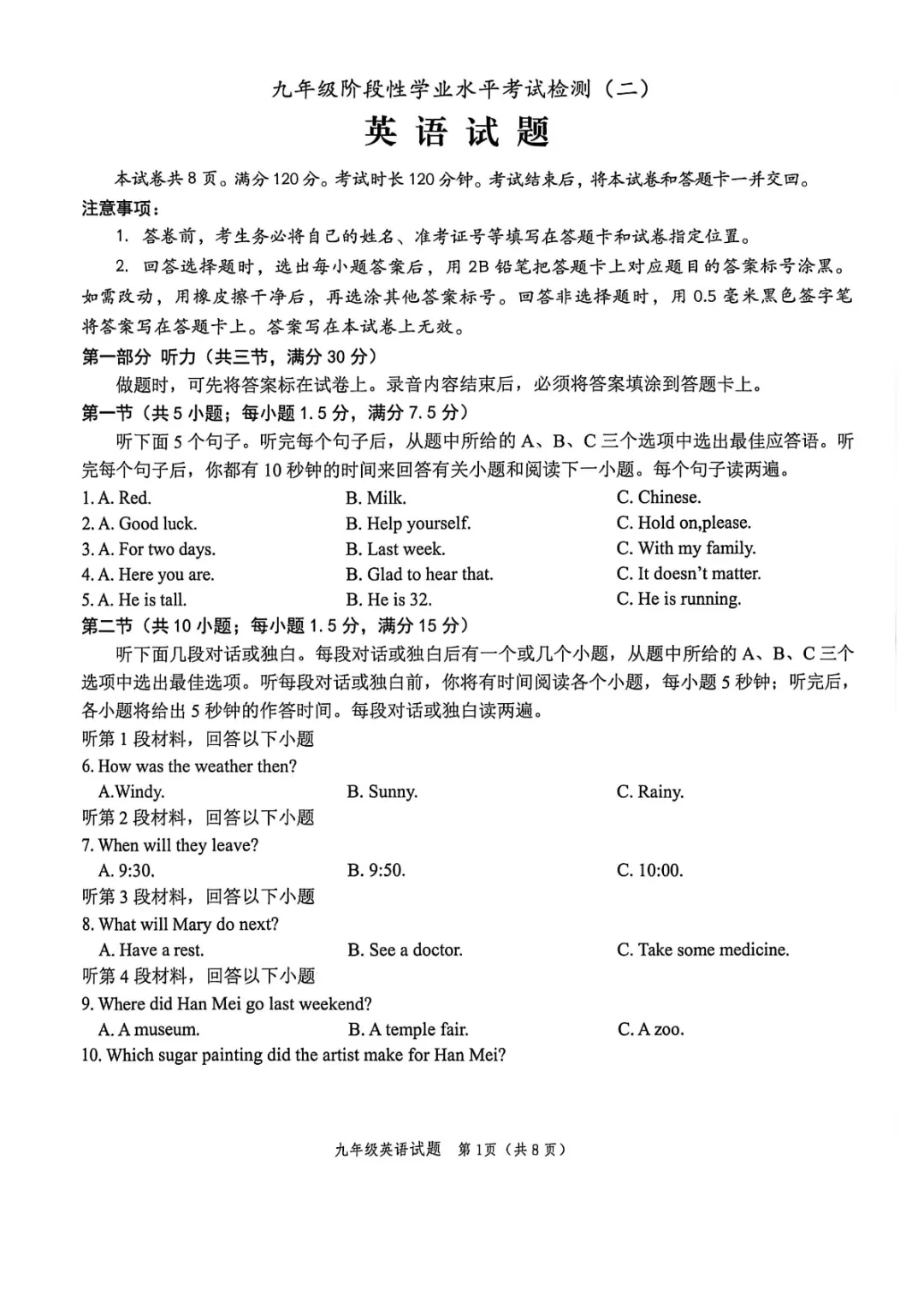 九年级阶段性学业水平考试检测（二）

英语试题

本试卷共8页。满分120分。考试时长120分钟。考试结束后，将本试卷和答题卡一并交回。

注意事项：

1. 答卷前，考生务必将自己的姓名、准考证号等填写在答题卡和试卷指定位置。

2. 回答选择题时，选出每小题答案后，用2B铅笔把答题卡上对应题目的答案标号涂黑。如需改动，用橡皮擦干净后，再选涂其他答案标号。回答非选择题时，用0.5毫米黑色签字笔将答案写在答题卡上。答案写在本试卷上无效。

第一部分 听力（共三节，满分30分）

做题时，可先将答案标在试卷上。录音内容结束后，必须将答案填涂到答题卡上。

第一节（共5小题；每小题1.5分，满分7.5分）

听下面5个句子。听完每个句子后，从题中所给的A、B、C三个选项中选出最佳应答语。听完每个句子后，你都有10秒钟的时间来回答有关小题和阅读下一小题。每个句子读两遍。

1. A. Red.　B. Milk.　C. Chinese.
2. A. Good luck.　B. Help yourself.　C. Hold on,please.
3. A. For two days.　B. Last week.　C. With my family.
4. A. Here you are.　B. Glad to hear that.　C. It doesn't matter.
5. A. He is tall.　B. He is 32.　C. He is running.

第二节（共10小题；每小题1.5分，满分15分）

听下面几段对话或独白。每段对话或独白后有一个或几个小题，从题中所给的A、B、C三个选项中选出最佳选项。听每段对话或独白前，你将有时间阅读各个小题，每小题5秒钟；听完后，各小题将给出5秒钟的作答时间。每段对话或独白读两遍。

听第1段材料，回答以下小题

6. How was the weather then?
A.Windy.　B. Sunny.　C. Rainy.

听第2段材料，回答以下小题

7. When will they leave?
A. 9:30.　B. 9:50.　C. 10:00.

听第3段材料，回答以下小题

8. What will Mary do next?
A. Have a rest.　B. See a doctor.　C. Take some medicine.

听第4段材料，回答以下小题

9. Where did Han Mei go last weekend?
A. A museum.　B. A temple fair.　C. A zoo.

10. Which sugar painting did the artist make for Han Mei?

九年级英语试题 第1页（共8页）